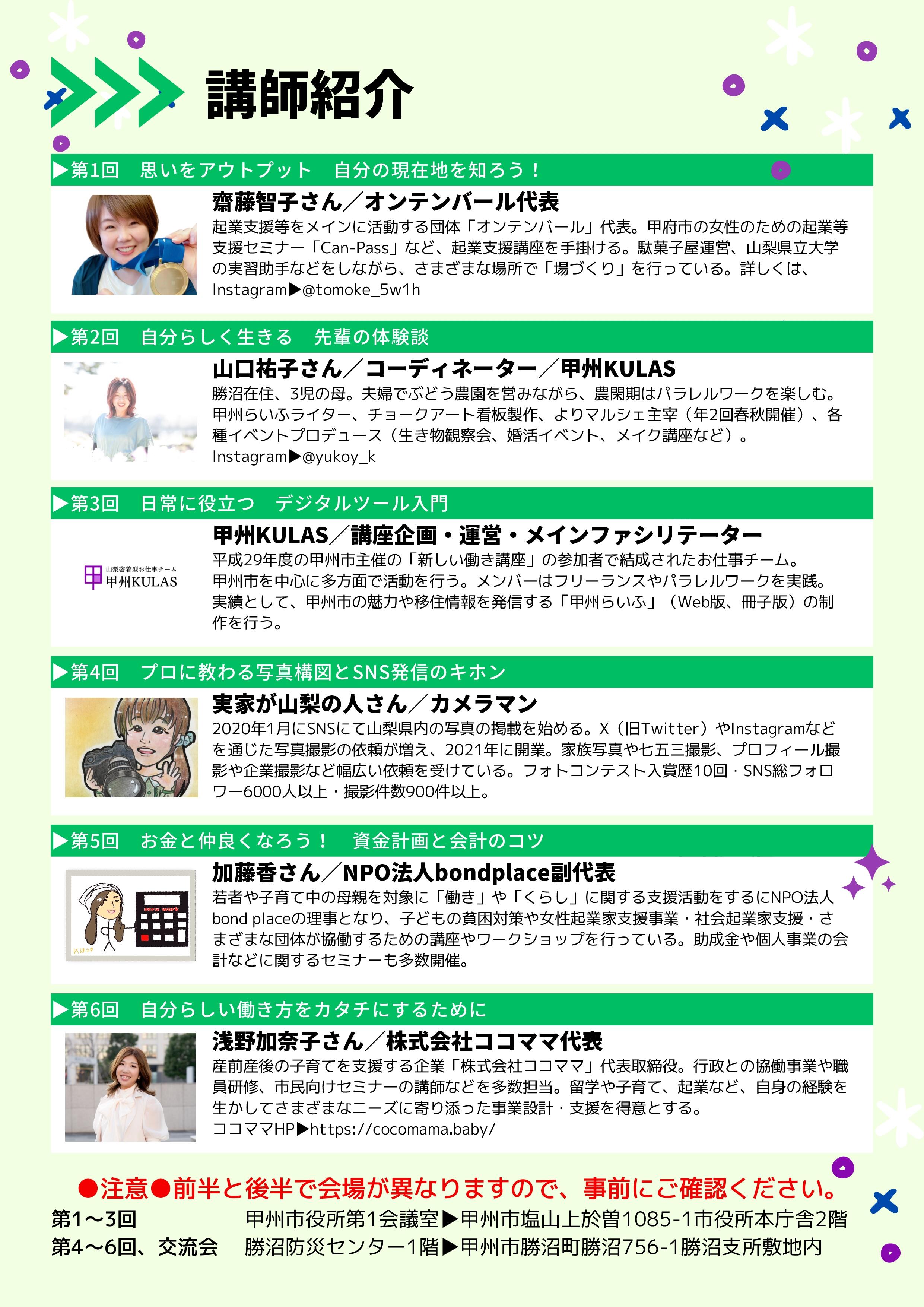 講師紹介

▶第1回　思いをアウトプット　自分の現在地を知ろう！

齋藤智子さん／オンテンバール代表

起業支援等をメインに活動する団体「オンテンバール」代表。甲府市の女性のための起業等支援セミナー「Can-Pass」など、起業支援講座を手掛ける。駄菓子屋運営、山梨県立大学の実習助手などをしながら、さまざまな場所で「場づくり」を行っている。詳しくは、Instagram▶@tomoke_5w1h

▶第2回　自分らしく生きる　先輩の体験談

山口祐子さん／コーディネーター／甲州KULAS

勝沼在住、3児の母。夫婦でぶどう農園を営みながら、農閑期はパラレルワークを楽しむ。甲州らいふライター、チョークアート看板製作、よりマルシェ主宰（年2回春秋開催）、各種イベントプロデュース（生き物観察会、婚活イベント、メイク講座など）。
Instagram▶@yukoy_k

▶第3回　日常に役立つ　デジタルツール入門

山梨密着型お仕事チーム
甲州KULAS

甲州KULAS／講座企画・運営・メインファシリテーター

平成29年度の甲州市主催の「新しい働き講座」の参加者で結成されたお仕事チーム。甲州市を中心に多方面で活動を行う。メンバーはフリーランスやパラレルワークを実践。実績として、甲州市の魅力や移住情報を発信する「甲州らいふ」（Web版、冊子版）の制作を行う。

▶第4回　プロに教わる写真構図とSNS発信のキホン

実家が山梨の人さん／カメラマン

2020年1月にSNSにて山梨県内の写真の掲載を始める。X（旧Twitter）やInstagramなどを通じた写真撮影の依頼が増え、2021年に開業。家族写真や七五三撮影、プロフィール撮影や企業撮影など幅広い依頼を受けている。フォトコンテスト入賞歴10回・SNS総フォロワー6000人以上・撮影件数900件以上。

▶第5回　お金と仲良くなろう！　資金計画と会計のコツ

加藤香さん／NPO法人bondplace副代表

若者や子育て中の母親を対象に「働き」や「くらし」に関する支援活動をするにNPO法人bond placeの理事となり、子どもの貧困対策や女性起業家支援事業・社会起業家支援・さまざまな団体が協働するための講座やワークショップを行っている。助成金や個人事業の会計などに関するセミナーも多数開催。

▶第6回　自分らしい働き方をカタチにするために

浅野加奈子さん／株式会社ココママ代表

産前産後の子育てを支援する企業「株式会社ココママ」代表取締役。行政との協働事業や職員研修、市民向けセミナーの講師などを多数担当。留学や子育て、起業など、自身の経験を生かしてさまざまなニーズに寄り添った事業設計・支援を得意とする。
ココママHP▶https://cocomama.baby/

●注意●前半と後半で会場が異なりますので、事前にご確認ください。

第1～3回　甲州市役所第1会議室▶甲州市塩山上於曽1085-1市役所本庁舎2階
第4～6回、交流会　勝沼防災センター1階▶甲州市勝沼町勝沼756-1勝沼支所敷地内